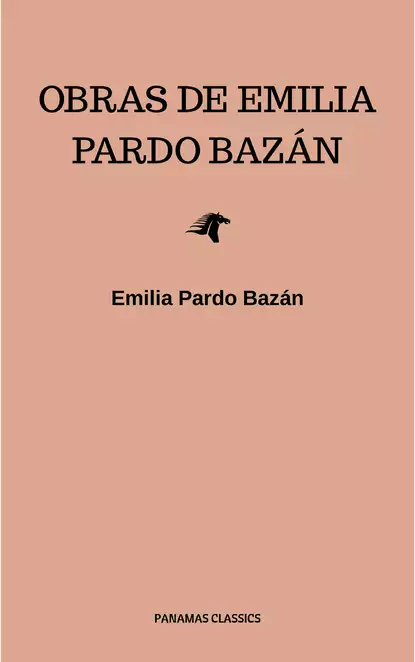 OBRAS DE EMILIA PARDO BAZÁN

Emilia Pardo Bazán

PANAMAS CLASSICS